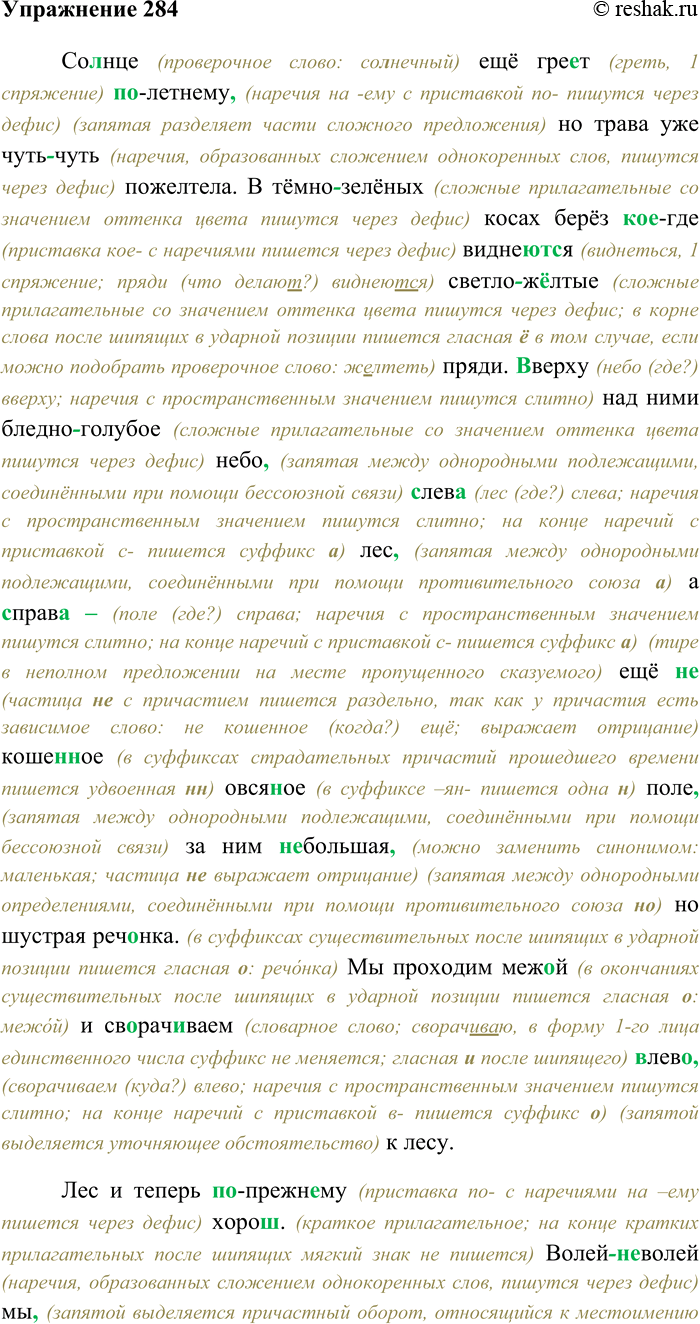 Упражнение 284

© reshak.ru

Солнце (проверочное слово: солнечный) ещё греет (греть, 1 спряжение) по-летнему, (наречия на -ему с приставкой по- пишутся через дефис) (запятая разделяет части сложного предложения) но трава уже чуть-чуть (наречия, образованных сложением однокоренных слов, пишутся через дефис) пожелтела. В тёмно-зелёных (сложные прилагательные со значением оттенка цвета пишутся через дефис) косах берёз кое-где (приставка кое- с наречиями пишется через дефис) виднеются (виднеться, 1 спряжение; пряди (что делают?) виднеются) светло-жёлтые (сложные прилагательные со значением оттенка цвета пишутся через дефис; в корне слова после шипящих в ударной позиции пишется гласная ё в том случае, если можно подобрать проверочное слово: желтеть) пряди. Вверху (небо (где?) вверху; наречия с пространственным значением пишутся слитно) над ними бледно-голубое (сложные прилагательные со значением оттенка цвета пишутся через дефис) небо, (запятая между однородными подлежащими, соединёнными при помощи бессоюзной связи) слева (лес (где?) слева; наречия с пространственным значением пишутся слитно; на конце наречий с приставкой с- пишется суффикс а) лес, (запятая между однородными подлежащими, соединёнными при помощи противительного союза а) а справа – (поле (где?) справа; наречия с пространственным значением пишутся слитно; на конце наречий с приставкой с- пишется суффикс а) (тире в неполном предложении на месте пропущенного сказуемого) ещё не (частица не с причастием пишется раздельно, так как у причастия есть зависимое слово: не кошенное (когда?) ещё; выражает отрицание) кошенное (в суффиксах страдательных причастий прошедшего времени пишется удвоенная нн) овсяное (в суффиксе –ян- пишется одна н) поле, (запятая между однородными подлежащими, соединёнными при помощи бессоюзной связи) за ним небольшая, (можно заменить синонимом: маленькая; частица не выражает отрицание) (запятая между однородными определениями, соединёнными при помощи противительного союза но) но шустрая речонка. (в суффиксах существительных после шипящих в ударной позиции пишется гласная о: речо́нка) Мы проходим межой (в окончаниях существительных после шипящих в ударной позиции пишется гласная о: межо́й) и сворачиваем (словарное слово; сворачиваю, в форму 1-го лица единственного числа суффикс не меняется; гласная и после шипящего) влево, (сворачиваем (куда?) влево; наречия с пространственным значением пишутся слитно; на конце наречий с приставкой в- пишется суффикс о) (запятой выделяется уточняющее обстоятельство) к лесу.

Лес и теперь по-прежнему (приставка по- с наречиями на –ему пишется через дефис) хорош. (краткое прилагательное; на конце кратких прилагательных после шипящих мягкий знак не пишется) Волей-неволей (наречия, образованных сложением однокоренных слов, пишутся через дефис) мы, (запятой выделяется причастный оборот, относящийся к местоимению